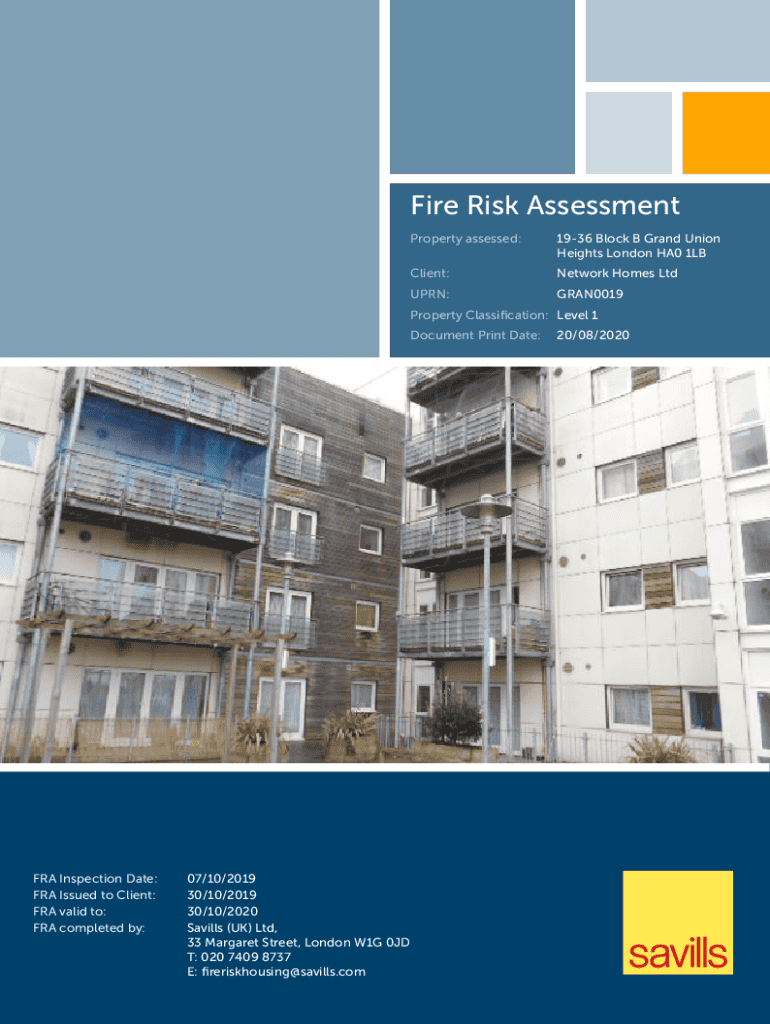 Fire Risk Assessment

Property assessed: 19-36 Block B Grand Union Heights London HA0 1LB
Client: Network Homes Ltd
UPRN: GRAN0019
Property Classification: Level 1
Document Print Date: 20/08/2020

FRA Inspection Date: 07/10/2019
FRA Issued to Client: 30/10/2019
FRA valid to: 30/10/2020
FRA completed by: Savills (UK) Ltd,
33 Margaret Street, London W1G 0JD
T: 020 7409 8737
E: fireriskhousing@savills.com

savills